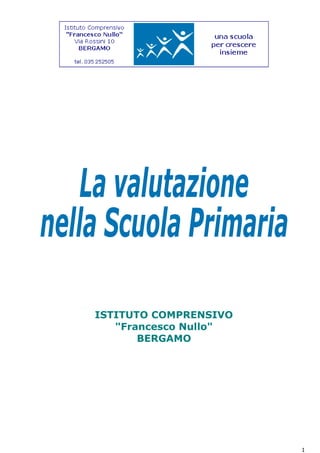 Istituto Comprensivo
"Francesco Nullo"
Via Rossini 10
BERGAMO

tel. 035 252505

una scuola
per crescere
insieme

La valutazione
nella Scuola Primaria

ISTITUTO COMPRENSIVO
"Francesco Nullo"
BERGAMO

1